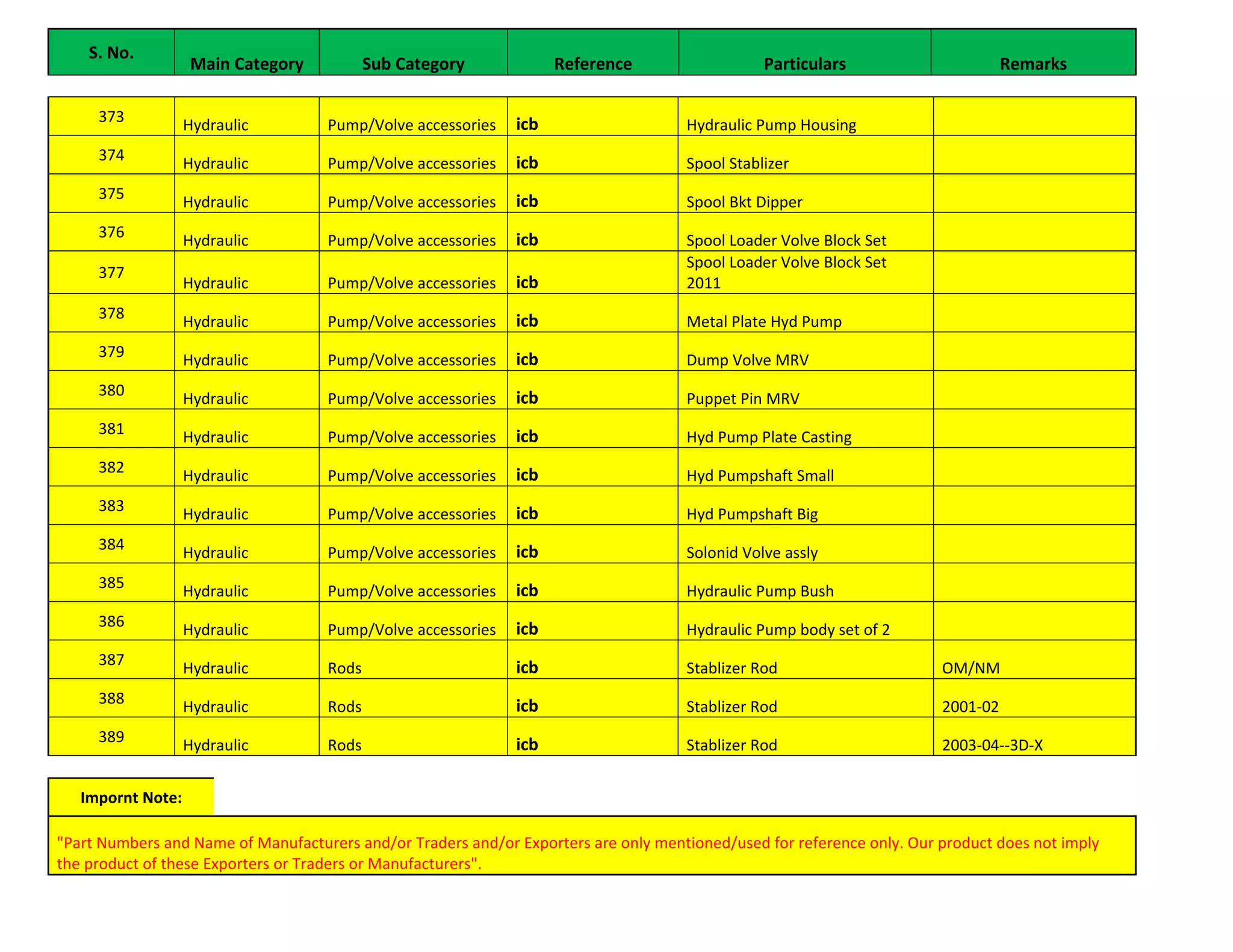 | S. No. | Main Category | Sub Category | Reference | Particulars | Remarks |
|---|---|---|---|---|---|
| 373 | Hydraulic | Pump/Volve accessories | icb | Hydraulic Pump Housing | |
| 374 | Hydraulic | Pump/Volve accessories | icb | Spool Stablizer | |
| 375 | Hydraulic | Pump/Volve accessories | icb | Spool Bkt Dipper | |
| 376 | Hydraulic | Pump/Volve accessories | icb | Spool Loader Volve Block Set | |
| 377 | Hydraulic | Pump/Volve accessories | icb | Spool Loader Volve Block Set 2011 | |
| 378 | Hydraulic | Pump/Volve accessories | icb | Metal Plate Hyd Pump | |
| 379 | Hydraulic | Pump/Volve accessories | icb | Dump Volve MRV | |
| 380 | Hydraulic | Pump/Volve accessories | icb | Puppet Pin MRV | |
| 381 | Hydraulic | Pump/Volve accessories | icb | Hyd Pump Plate Casting | |
| 382 | Hydraulic | Pump/Volve accessories | icb | Hyd Pumpshaft Small | |
| 383 | Hydraulic | Pump/Volve accessories | icb | Hyd Pumpshaft Big | |
| 384 | Hydraulic | Pump/Volve accessories | icb | Solonid Volve assly | |
| 385 | Hydraulic | Pump/Volve accessories | icb | Hydraulic Pump Bush | |
| 386 | Hydraulic | Pump/Volve accessories | icb | Hydraulic Pump body set of 2 | |
| 387 | Hydraulic | Rods | icb | Stablizer Rod | OM/NM |
| 388 | Hydraulic | Rods | icb | Stablizer Rod | 2001-02 |
| 389 | Hydraulic | Rods | icb | Stablizer Rod | 2003-04--3D-X |

Impornt Note:

"Part Numbers and Name of Manufacturers and/or Traders and/or Exporters are only mentioned/used for reference only. Our product does not imply the product of these Exporters or Traders or Manufacturers".